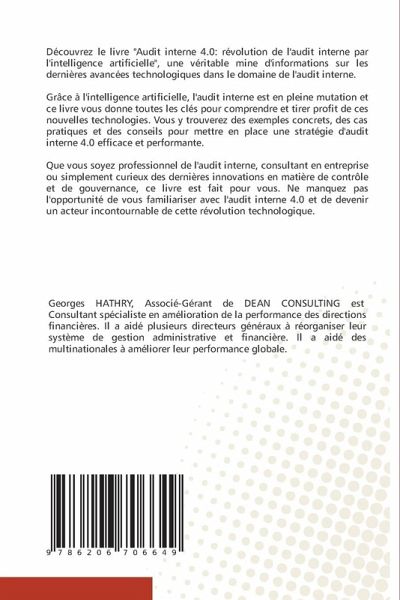 Découvrez le livre "Audit interne 4.0: révolution de l'audit interne par l'intelligence artificielle", une véritable mine d'informations sur les dernières avancées technologiques dans le domaine de l'audit interne.

Grâce à l'intelligence artificielle, l'audit interne est en pleine mutation et ce livre vous donne toutes les clés pour comprendre et tirer profit de ces nouvelles technologies. Vous y trouverez des exemples concrets, des cas pratiques et des conseils pour mettre en place une stratégie d'audit interne 4.0 efficace et performante.

Que vous soyez professionnel de l'audit interne, consultant en entreprise ou simplement curieux des dernières innovations en matière de contrôle et de gouvernance, ce livre est fait pour vous. Ne manquez pas l'opportunité de vous familiariser avec l'audit interne 4.0 et de devenir un acteur incontournable de cette révolution technologique.

Georges HATHRY, Associé-Gérant de DEAN CONSULTING est Consultant spécialiste en amélioration de la performance des directions financières. Il a aidé plusieurs directeurs généraux à réorganiser leur système de gestion administrative et financière. Il a aidé des multinationales à améliorer leur performance globale.

9 786206 706649